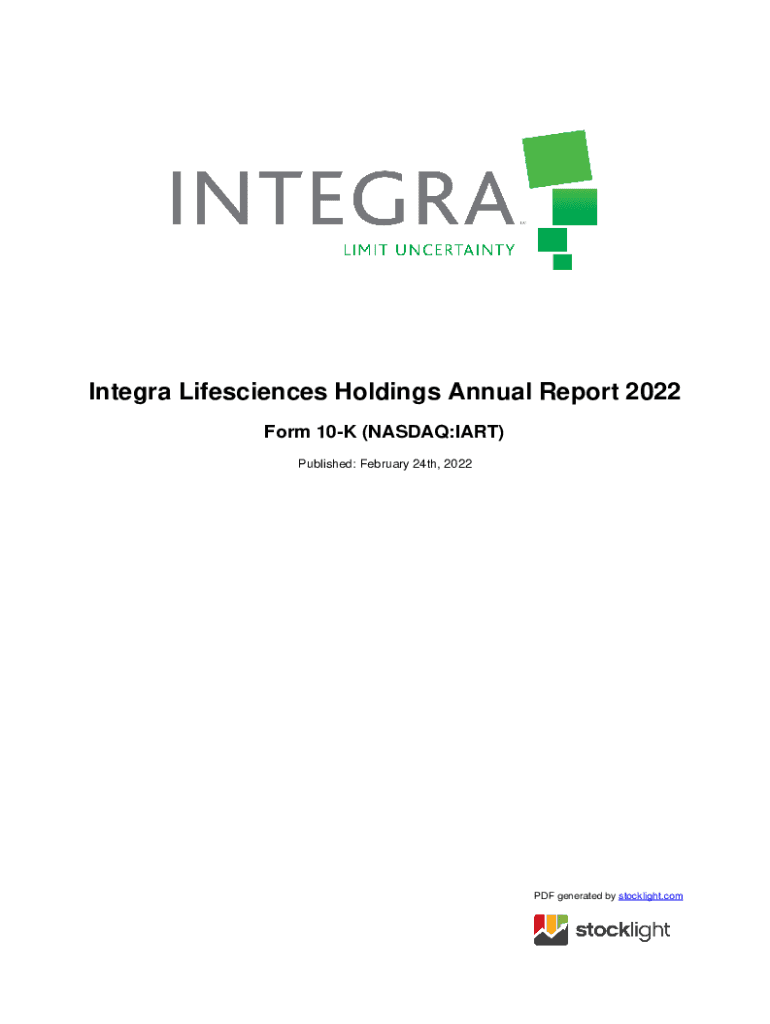 INTEGRA
LIMIT UNCERTAINTY

Integra Lifesciences Holdings Annual Report 2022

Form 10-K (NASDAQ:IART)

Published: February 24th, 2022

PDF generated by stocklight.com

stocklight